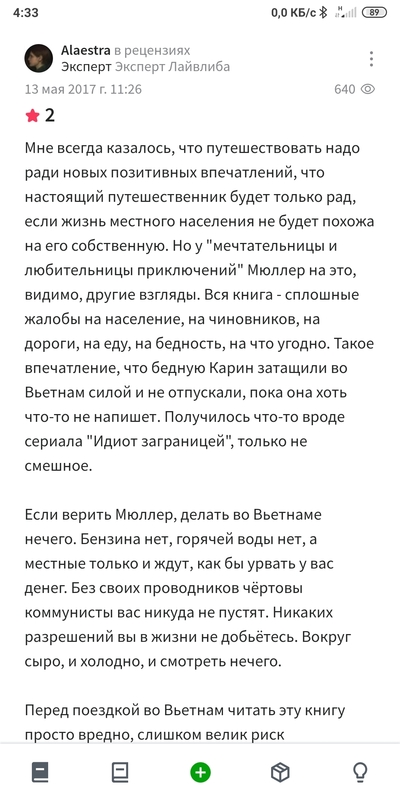 4:33

0,0 КБ/с 89

Alaestra в рецензиях
Эксперт Эксперт Лайвлиба

13 мая 2017 г. 11:26

640

2

Мне всегда казалось, что путешествовать надо ради новых позитивных впечатлений, что настоящий путешественник будет только рад, если жизнь местного населения не будет похожа на его собственную. Но у "мечтательницы и любительницы приключений" Мюллер на это, видимо, другие взгляды. Вся книга - сплошные жалобы на население, на чиновников, на дороги, на еду, на бедность, на что угодно. Такое впечатление, что бедную Карин затащили во Вьетнам силой и не отпускали, пока она хоть что-то не напишет. Получилось что-то вроде сериала "Идиот заграницей", только не смешное.

Если верить Мюллер, делать во Вьетнаме нечего. Бензина нет, горячей воды нет, а местные только и ждут, как бы урвать у вас денег. Без своих проводников чёртовы коммунисты вас никуда не пустят. Никаких разрешений вы в жизни не добьётесь. Вокруг сыро, и холодно, и смотреть нечего.

Перед поездкой во Вьетнам читать эту книгу просто вредно, слишком велик риск